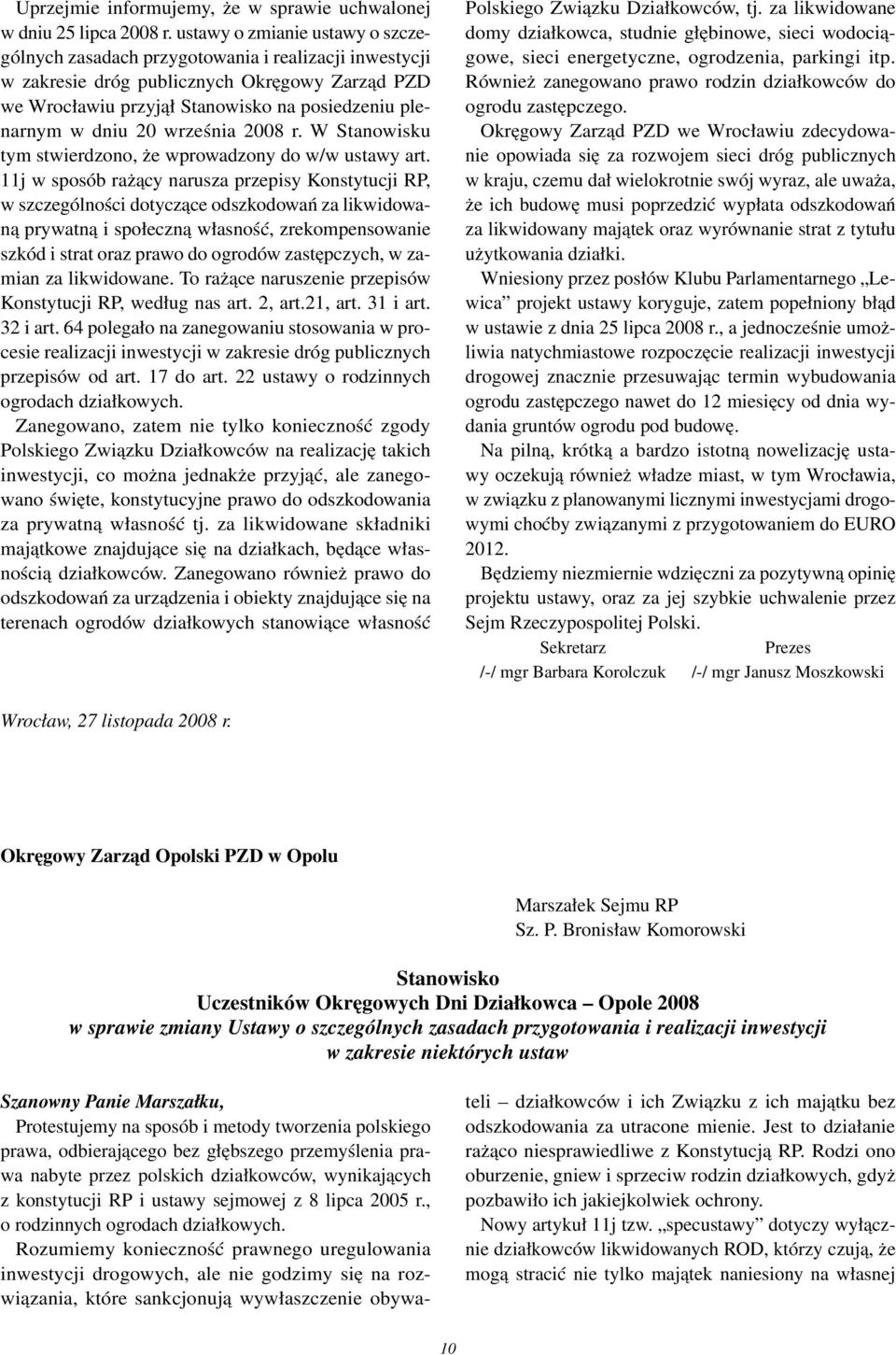 Uprzejmie informujemy, że w sprawie uchwalonej w dniu 25 lipca 2008 r. ustawy o zmianie ustawy o szczególnych zasadach przygotowania i realizacji inwestycji w zakresie dróg publicznych Okręgowy Zarząd PZD we Wrocławiu przyjął Stanowisko na posiedzeniu plenarnym w dniu 20 września 2008 r. W Stanowisku tym stwierdzono, że wprowadzony do w/w ustawy art. 11j w sposób rażący narusza przepisy Konstytucji RP, w szczególności dotyczące odszkodowań za likwidowaną prywatną i społeczną własność, zrekompensowanie szkód i strat oraz prawo do ogrodów zastępczych, w zamian za likwidowane. To rażące naruszenie przepisów Konstytucji RP, według nas art. 2, art.21, art. 31 i art. 32 i art. 64 polegało na zanegowaniu stosowania w procesie realizacji inwestycji w zakresie dróg publicznych przepisów od art. 17 do art. 22 ustawy o rodzinnych ogrodach działkowych.

Zanegowano, zatem nie tylko konieczność zgody Polskiego Związku Działkowców na realizację takich inwestycji, co można jednakże przyjąć, ale zanegowano święte, konstytucyjne prawo do odszkodowania za prywatną własność tj. za likwidowane składniki majątkowe znajdujące się na działkach, będące własnością działkowców. Zanegowano również prawo do odszkodowań za urządzenia i obiekty znajdujące się na terenach ogrodów działkowych stanowiące własność Polskiego Związku Działkowców, tj. za likwidowane domy działkowca, studnie głębinowe, sieci wodociągowe, sieci energetyczne, ogrodzenia, parkingi itp. Również zanegowano prawo rodzin działkowców do ogrodu zastępczego.

Okręgowy Zarząd PZD we Wrocławiu zdecydowanie opowiada się za rozwojem sieci dróg publicznych w kraju, czemu dał wielokrotnie swój wyraz, ale uważa, że ich budowę musi poprzedzić wypłata odszkodowań za likwidowany majątek oraz wyrównanie strat z tytułu użytkowania działki.

Wniesiony przez posłów Klubu Parlamentarnego „Lewica” projekt ustawy koryguje, zatem popełniony błąd w ustawie z dnia 25 lipca 2008 r., a jednocześnie umożliwia natychmiastowe rozpoczęcie realizacji inwestycji drogowej znacznie przesuwając termin wybudowania ogrodu zastępczego nawet do 12 miesięcy od dnia wydania gruntów ogrodu pod budowę.

Na pilną, krótką a bardzo istotną nowelizację ustawy oczekują również władze miast, w tym Wrocławia, w związku z planowanymi licznymi inwestycjami drogowymi choćby związanymi z przygotowaniem do EURO 2012.

Będziemy niezmiernie wdzięczni za pozytywną opinię projektu ustawy, oraz za jej szybkie uchwalenie przez Sejm Rzeczypospolitej Polski.

Sekretarz
/-/ mgr Barbara Korolczuk

Prezes
/-/ mgr Janusz Moszkowski

Wrocław, 27 listopada 2008 r.

Okręgowy Zarząd Opolski PZD w Opolu

Marszałek Sejmu RP
Sz. P. Bronisław Komorowski

Stanowisko
Uczestników Okręgowych Dni Działkowca – Opole 2008
w sprawie zmiany Ustawy o szczególnych zasadach przygotowania i realizacji inwestycji w zakresie niektórych ustaw

Szanowny Panie Marszałku,

Protestujemy na sposób i metody tworzenia polskiego prawa, odbierającego bez głębszego przemyślenia prawa nabyte przez polskich działkowców, wynikających z konstytucji RP i ustawy sejmowej z 8 lipca 2005 r., o rodzinnych ogrodach działkowych.

Rozumiemy konieczność prawnego uregulowania inwestycji drogowych, ale nie godzimy się na rozwiązania, które sankcjonują wywłaszczenie obywateli – działkowców i ich Związku z ich majątku bez odszkodowania za utracone mienie. Jest to działanie rażąco niesprawiedliwe z Konstytucją RP. Rodzi ono oburzenie, gniew i sprzeciw rodzin działkowych, gdyż pozbawiło ich jakiejkolwiek ochrony.

Nowy artykuł 11j tzw. „specustawy” dotyczy wyłącznie działkowców likwidowanych ROD, którzy czują, że mogą stracić nie tylko majątek naniesiony na własnej

10